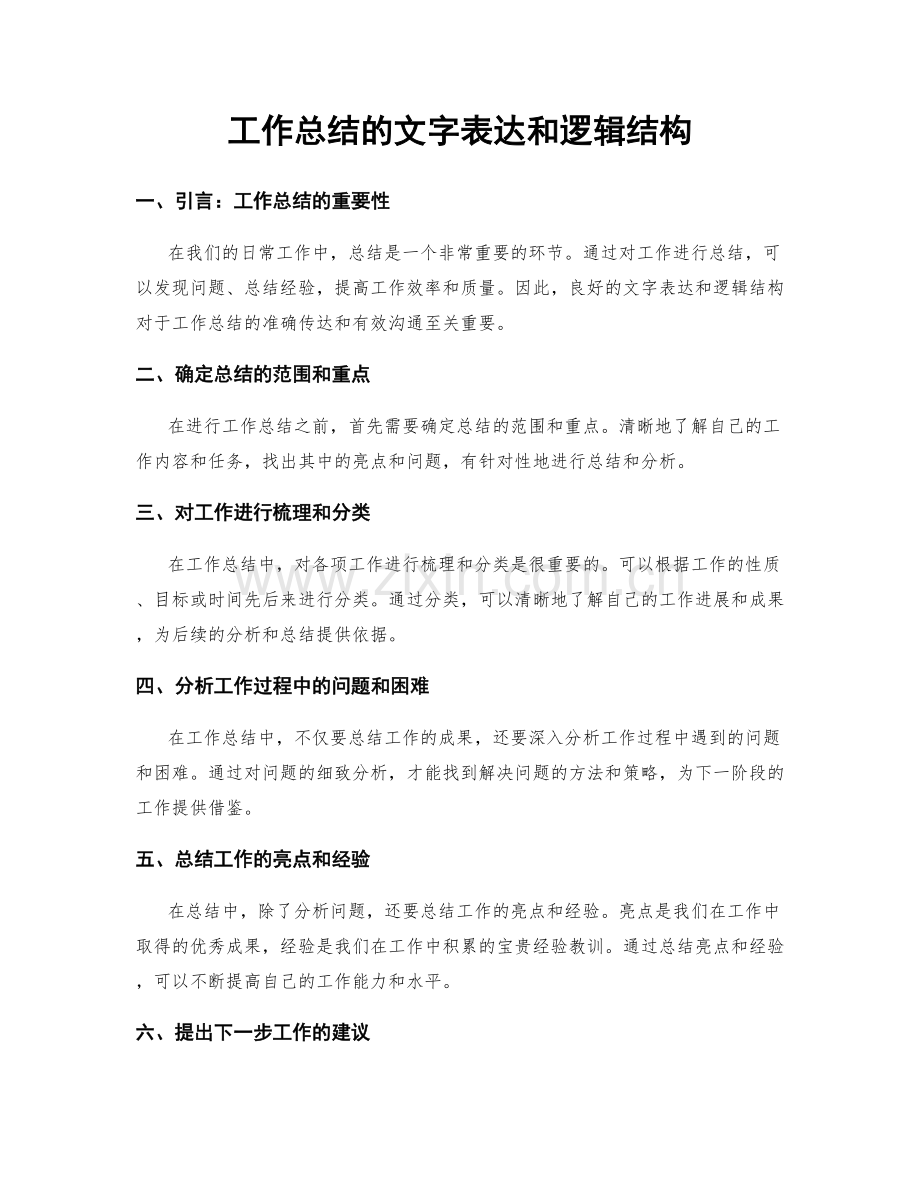 工作总结的文字表达和逻辑结构

一、引言：工作总结的重要性

在我们的日常工作中，总结是一个非常重要的环节。通过对工作进行总结，可以发现问题、总结经验，提高工作效率和质量。因此，良好的文字表达和逻辑结构对于工作总结的准确传达和有效沟通至关重要。

二、确定总结的范围和重点

在进行工作总结之前，首先需要确定总结的范围和重点。清晰地了解自己的工作内容和任务，找出其中的亮点和问题，有针对性地进行总结和分析。

三、对工作进行梳理和分类

在工作总结中，对各项工作进行梳理和分类是很重要的。可以根据工作的性质、目标或时间先后来进行分类。通过分类，可以清晰地了解自己的工作进展和成果，为后续的分析和总结提供依据。

四、分析工作过程中的问题和困难

在工作总结中，不仅要总结工作的成果，还要深入分析工作过程中遇到的问题和困难。通过对问题的细致分析，才能找到解决问题的方法和策略，为下一阶段的工作提供借鉴。

五、总结工作的亮点和经验

在总结中，除了分析问题，还要总结工作的亮点和经验。亮点是我们在工作中取得的优秀成果，经验是我们在工作中积累的宝贵经验教训。通过总结亮点和经验，可以不断提高自己的工作能力和水平。

六、提出下一步工作的建议

www.zixin.com.cn